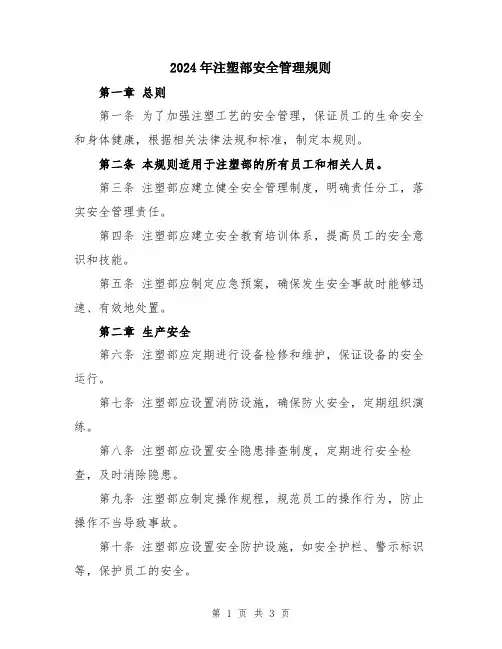 2024年注塑部安全管理规则

第一章 总则

第一条 为了加强注塑工艺的安全管理，保证员工的生命安全和身体健康，根据相关法律法规和标准，制定本规则。

第二条 本规则适用于注塑部的所有员工和相关人员。

第三条 注塑部应建立健全安全管理制度，明确责任分工，落实安全管理责任。

第四条 注塑部应建立安全教育培训体系，提高员工的安全意识和技能。

第五条 注塑部应制定应急预案，确保发生安全事故时能够迅速、有效地处置。

第二章 生产安全

第六条 注塑部应定期进行设备检修和维护，保证设备的安全运行。

第七条 注塑部应设置消防设施，确保防火安全，定期组织演练。

第八条 注塑部应设置安全隐患排查制度，定期进行安全检查，及时消除隐患。

第九条 注塑部应制定操作规程，规范员工的操作行为，防止操作不当导致事故。

第十条 注塑部应设置安全防护设施，如安全护栏、警示标识等，保护员工的安全。

第 1 页 共 3 页